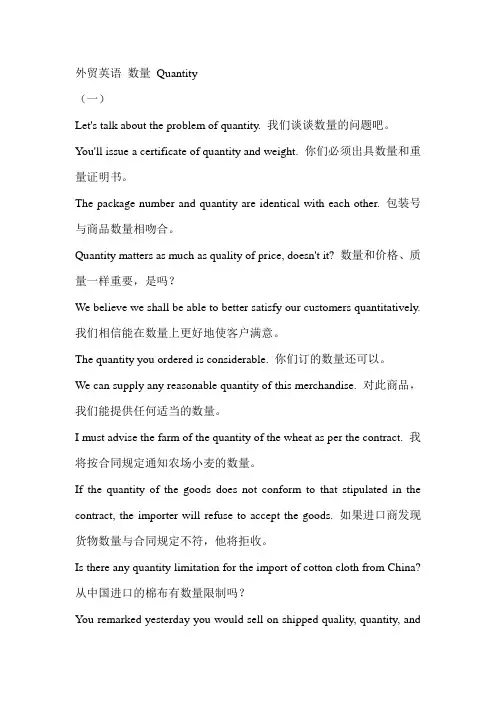 外贸英语 数量 Quantity

（一）

Let's talk about the problem of quantity. 我们谈谈数量的问题吧。

You'll issue a certificate of quantity and weight. 你们必须出具数量和重量证明书。

The package number and quantity are identical with each other. 包装号与商品数量相吻合。

Quantity matters as much as quality of price, doesn't it? 数量和价格、质量一样重要，是吗？

We believe we shall be able to better satisfy our customers quantitatively. 我们相信能在数量上更好地使客户满意。

The quantity you ordered is considerable. 你们订的数量还可以。

We can supply any reasonable quantity of this merchandise. 对此商品，我们能提供任何适当的数量。

I must advise the farm of the quantity of the wheat as per the contract. 我将按合同规定通知农场小麦的数量。

If the quantity of the goods does not conform to that stipulated in the contract, the importer will refuse to accept the goods. 如果进口商发现货物数量与合同规定不符，他将拒收。

Is there any quantity limitation for the import of cotton cloth from China? 从中国进口的棉布有数量限制吗？

You remarked yesterday you would sell on shipped quality, quantity, and